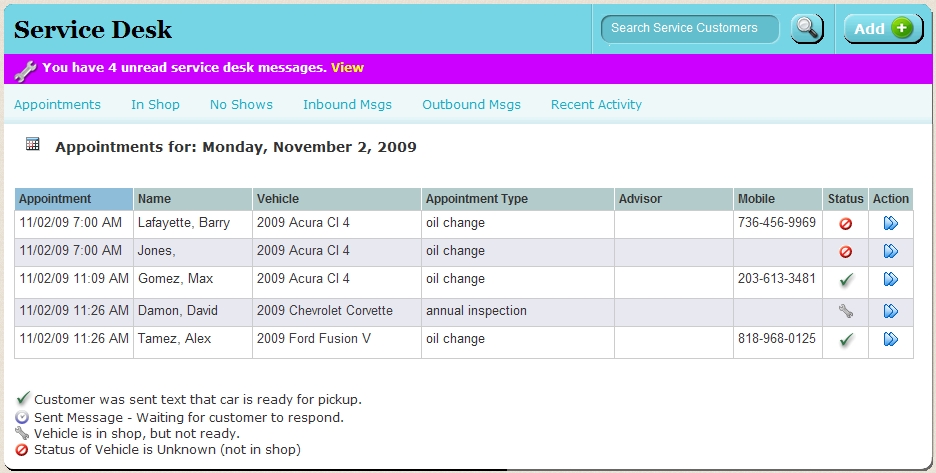 Service Desk

Search Service Customers

Add

You have 4 unread service desk messages. View

Appointments In Shop No Shows Inbound Msgs Outbound Msgs Recent Activity

Appointments for: Monday, November 2, 2009

| Appointment | Name | Vehicle | Appointment Type | Advisor | Mobile | Status | Action |
|---|---|---|---|---|---|---|---|
| 11/02/09 7:00 AM | Lafayette, Barry | 2009 Acura Cl 4 | oil change | | 736-456-9969 | | |
| 11/02/09 7:00 AM | Jones, | 2009 Acura Cl 4 | oil change | | | | |
| 11/02/09 11:09 AM | Gomez, Max | 2009 Acura Cl 4 | oil change | | 203-613-3481 | | |
| 11/02/09 11:26 AM | Damon, David | 2009 Chevrolet Corvette | annual inspection | | | | |
| 11/02/09 11:26 AM | Tamez, Alex | 2009 Ford Fusion V | oil change | | 818-968-0125 | | |

Customer was sent text that car is ready for pickup.
Sent Message - Waiting for customer to respond.
Vehicle is in shop, but not ready.
Status of Vehicle is Unknown (not in shop)